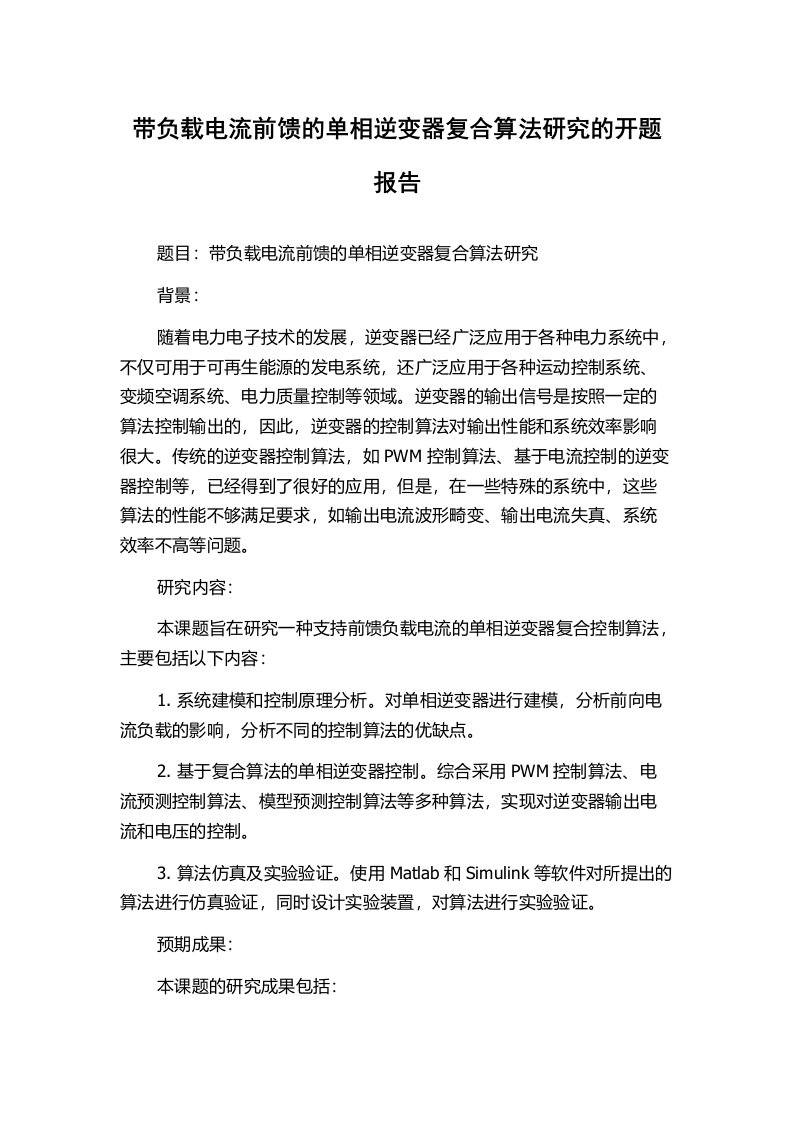 带负载电流前馈的单相逆变器复合算法研究的开题报告

题目：带负载电流前馈的单相逆变器复合算法研究

背景：

随着电力电子技术的发展，逆变器已经广泛应用于各种电力系统中，不仅可用于可再生能源的发电系统，还广泛应用于各种运动控制系统、变频空调系统、电力质量控制等领域。逆变器的输出信号是按照一定的算法控制输出的，因此，逆变器的控制算法对输出性能和系统效率影响很大。传统的逆变器控制算法，如 PWM 控制算法、基于电流控制的逆变器控制等，已经得到了很好的应用，但是，在一些特殊的系统中，这些算法的性能不够满足要求，如输出电流波形畸变、输出电流失真、系统效率不高等问题。

研究内容：

本课题旨在研究一种支持前馈负载电流的单相逆变器复合控制算法，主要包括以下内容：

1. 系统建模和控制原理分析。对单相逆变器进行建模，分析前向电流负载的影响，分析不同的控制算法的优缺点。

2. 基于复合算法的单相逆变器控制。综合采用 PWM 控制算法、电流预测控制算法、模型预测控制算法等多种算法，实现对逆变器输出电流和电压的控制。

3. 算法仿真及实验验证。使用 Matlab 和 Simulink 等软件对所提出的算法进行仿真验证，同时设计实验装置，对算法进行实验验证。

预期成果：

本课题的研究成果包括：